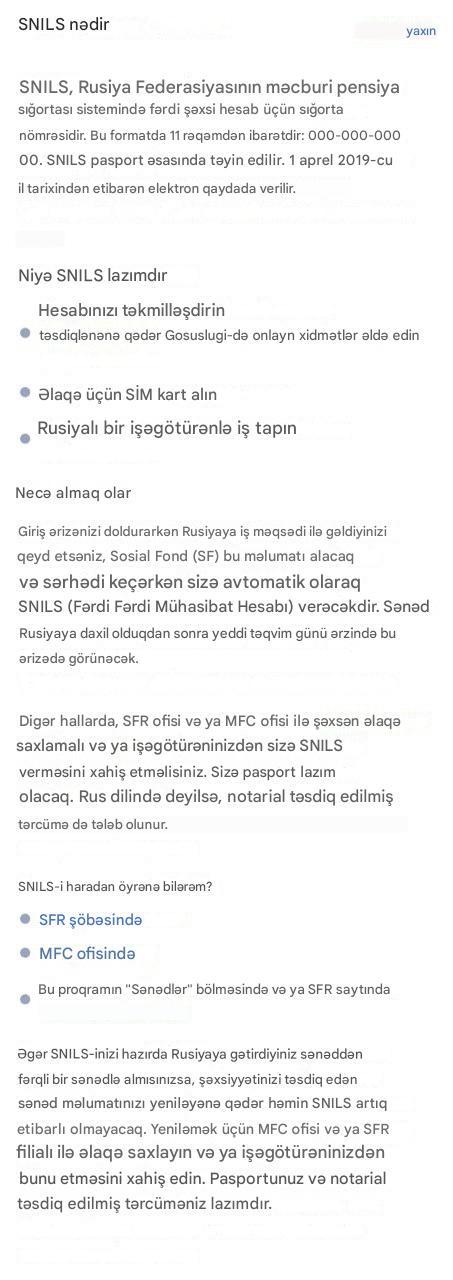 SNILS nədir

yaxın

SNILS, Rusiya Federasiyasının məcburi pensiya sığortası sistemində fərdi şəxsi hesab üçün sığorta nömrəsidir. Bu formatda 11 rəqəmdən ibarətdir: 000-000-000 00. SNILS pasport əsasında təyin edilir. 1 aprel 2019-cu il tarixindən etibarən elektron qaydada verilir.

Niyə SNILS lazımdır

Hesabınızı təkmilləşdirin
təsdiqlənənə qədər Gosuslugi-də onlayn xidmətlər əldə edin

Əlaqə üçün SİM kart alın

Rusiyalı bir işəgötürənlə iş tapın

Necə almaq olar

Giriş ərizənizi doldurarkən Rusiyaya iş məqsədi ilə gəldiyinizi qeyd etsəniz, Sosial Fond (SF) bu məlumatı alacaq və sərhədi keçərkən sizə avtomatik olaraq SNILS (Fərdi Fərdi Mühasibat Hesabı) verəcəkdir. Sənəd Rusiyaya daxil olduqdan sonra yeddi təqvim günü ərzində bu ərizədə görünəcək.

Digər hallarda, SFR ofisi və ya MFC ofisi ilə şəxsən əlaqə saxlamalı və ya işəgötürəninizdən sizə SNILS verməsini xahiş etməlisiniz. Sizə pasport lazım olacaq. Rus dilində deyilsə, notarial təsdiq edilmiş tərcümə də tələb olunur.

SNILS-i haradan öyrənə bilərəm?

SFR şöbəsində

MFC ofisində

Bu proqramın "Sənədlər" bölməsində və ya SFR saytında

Əgər SNILS-inizi hazırda Rusiyaya gətirdiyiniz sənəddən fərqli bir sənədlə almısınızsa, şəxsiyyətinizi təsdiq edən sənəd məlumatınızı yeniləyənə qədər həmin SNILS artıq etibarlı olmayacaq. Yeniləmək üçün MFC ofisi və ya SFR filialı ilə əlaqə saxlayın və ya işəgötürəninizdən bunu etməsini xahiş edin. Pasportunuz və notarial təsdiq edilmiş tərcüməniz lazımdır.